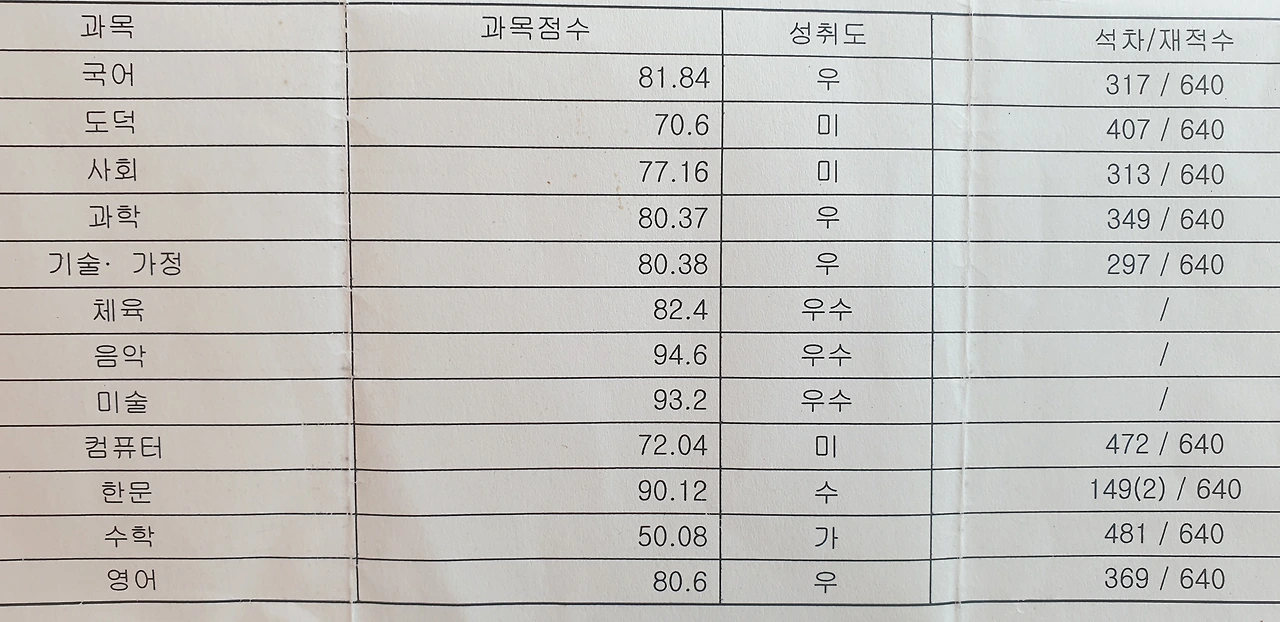 | 과목 | 과목점수 | 성취도 | 석차/재적수 |
|---|---|---|---|
| 국어 | 81.84 | 우 | 317 / 640 |
| 도덕 | 70.6 | 미 | 407 / 640 |
| 사회 | 77.16 | 미 | 313 / 640 |
| 과학 | 80.37 | 우 | 349 / 640 |
| 기술· 가정 | 80.38 | 우 | 297 / 640 |
| 체육 | 82.4 | 우수 | / |
| 음악 | 94.6 | 우수 | / |
| 미술 | 93.2 | 우수 | / |
| 컴퓨터 | 72.04 | 미 | 472 / 640 |
| 한문 | 90.12 | 수 | 149(2) / 640 |
| 수학 | 50.08 | 가 | 481 / 640 |
| 영어 | 80.6 | 우 | 369 / 640 |